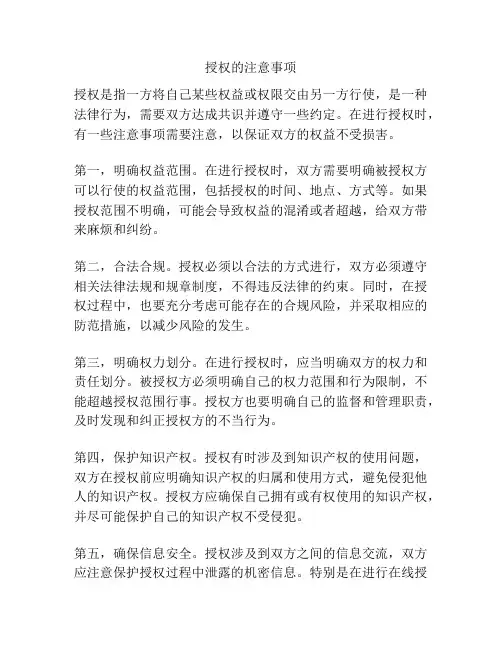 授权的注意事项

授权是指一方将自己某些权益或权限交由另一方行使，是一种法律行为，需要双方达成共识并遵守一些约定。在进行授权时，有一些注意事项需要注意，以保证双方的权益不受损害。

第一，明确权益范围。在进行授权时，双方需要明确被授权方可以行使的权益范围，包括授权的时间、地点、方式等。如果授权范围不明确，可能会导致权益的混淆或者超越，给双方带来麻烦和纠纷。

第二，合法合规。授权必须以合法的方式进行，双方必须遵守相关法律法规和规章制度，不得违反法律的约束。同时，在授权过程中，也要充分考虑可能存在的合规风险，并采取相应的防范措施，以减少风险的发生。

第三，明确权力划分。在进行授权时，应当明确双方的权力和责任划分。被授权方必须明确自己的权力范围和行为限制，不能超越授权范围行事。授权方也要明确自己的监督和管理职责，及时发现和纠正授权方的不当行为。

第四，保护知识产权。授权有时涉及到知识产权的使用问题，双方在授权前应明确知识产权的归属和使用方式，避免侵犯他人的知识产权。授权方应确保自己拥有或有权使用的知识产权，并尽可能保护自己的知识产权不受侵犯。

第五，确保信息安全。授权涉及到双方之间的信息交流，双方应注意保护授权过程中泄露的机密信息。特别是在进行在线授